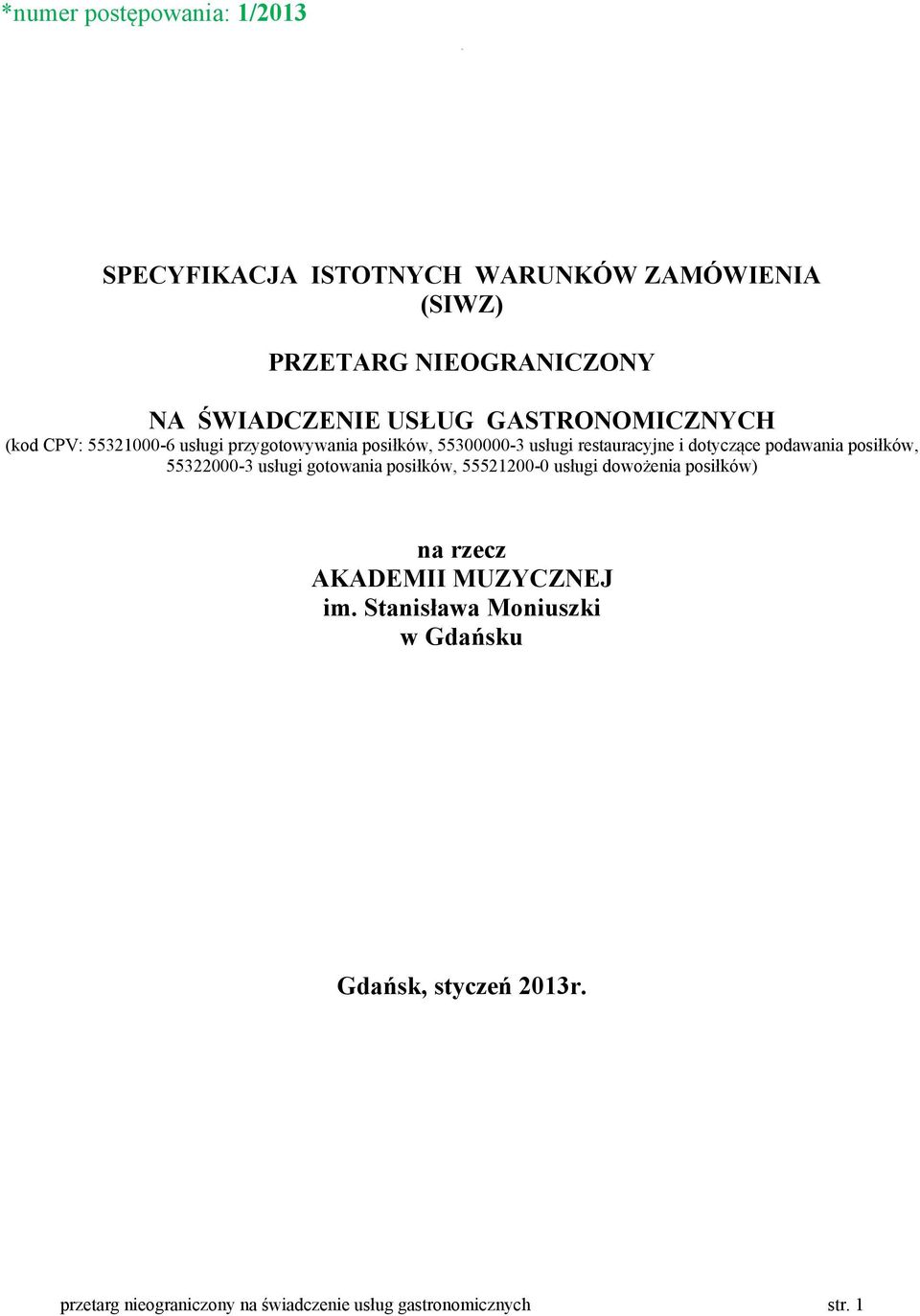 *numer postępowania: 1/2013

SPECYFIKACJA ISTOTNYCH WARUNKÓW ZAMÓWIENIA (SIWZ)

PRZETARG NIEOGRANICZONY

NA ŚWIADCZENIE USŁUG GASTRONOMICZNYCH
(kod CPV: 55321000-6 usługi przygotowywania posiłków, 55300000-3 usługi restauracyjne i dotyczące podawania posiłków, 55322000-3 usługi gotowania posiłków, 55521200-0 usługi dowożenia posiłków)

na rzecz
AKADEMII MUZYCZNEJ
im. Stanisława Moniuszki
w Gdańsku

Gdańsk, styczeń 2013r.

przetarg nieograniczony na świadczenie usług gastronomicznych str. 1